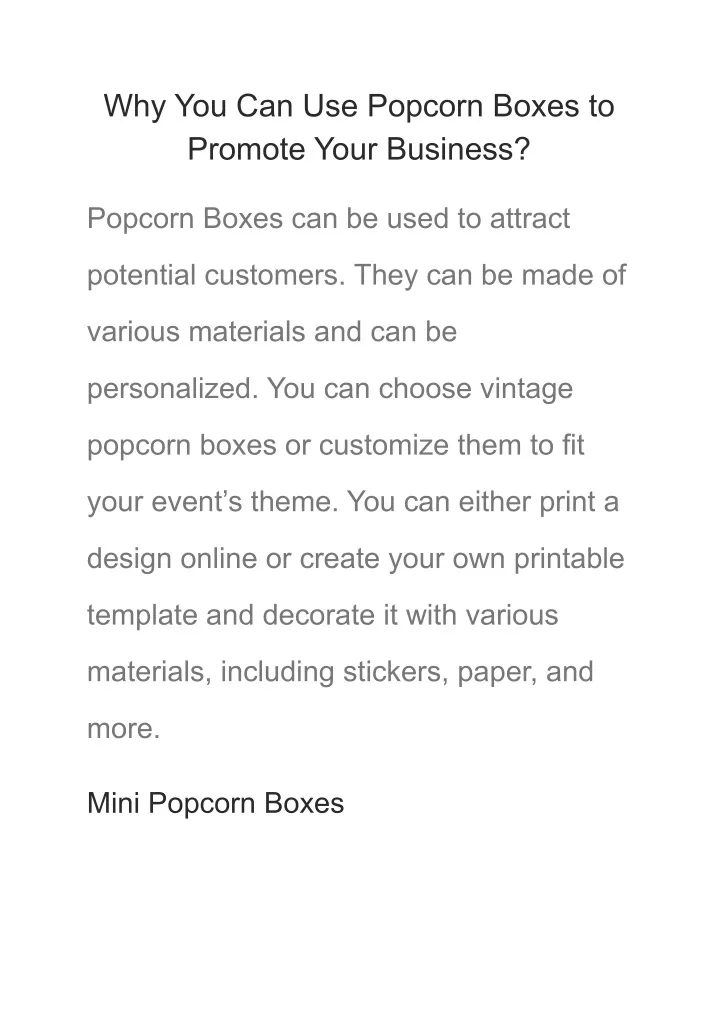 Why You Can Use Popcorn Boxes to Promote Your Business?

Popcorn Boxes can be used to attract potential customers. They can be made of various materials and can be personalized. You can choose vintage popcorn boxes or customize them to fit your event’s theme. You can either print a design online or create your own printable template and decorate it with various materials, including stickers, paper, and more.

Mini Popcorn Boxes